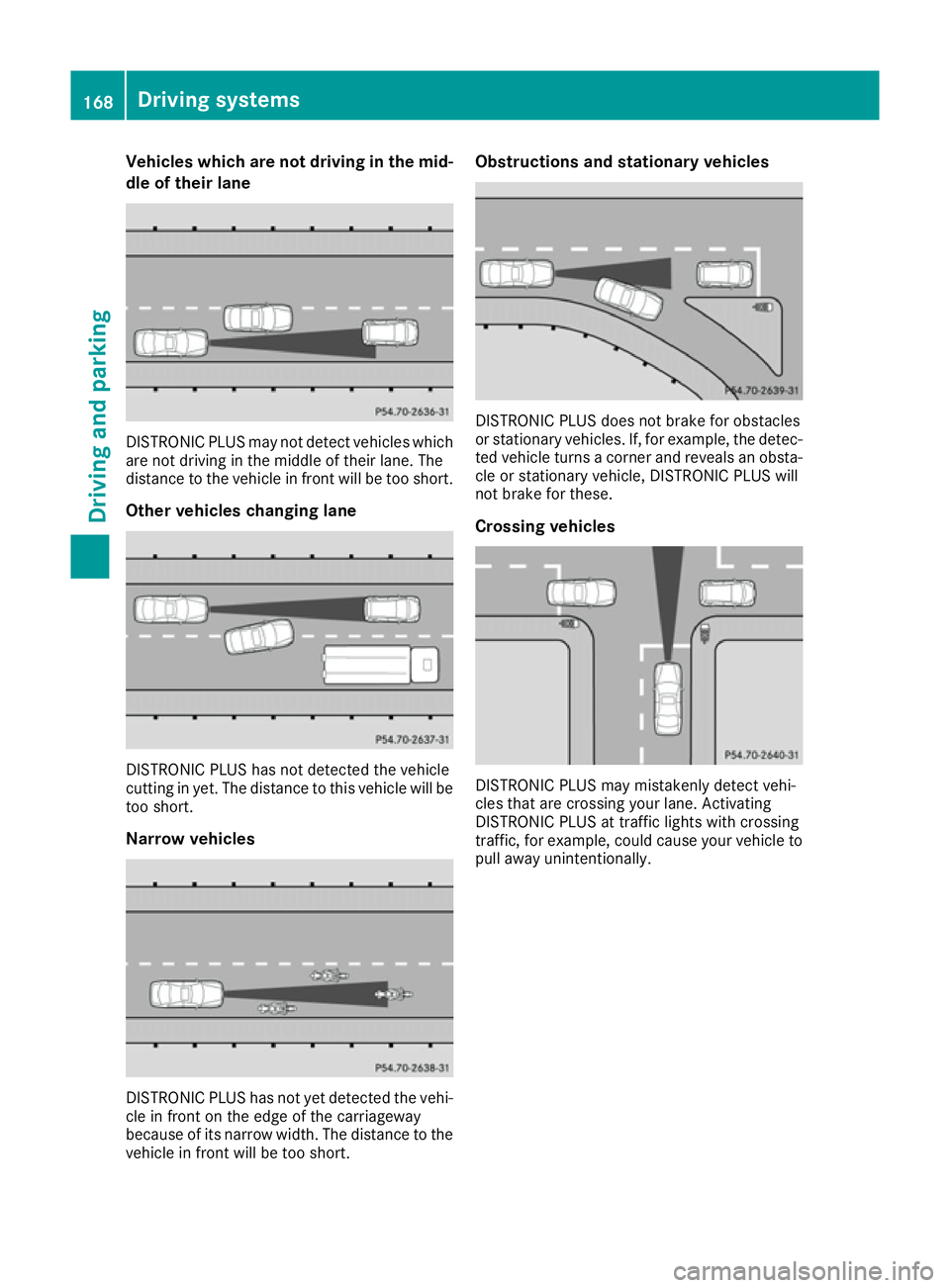 168 Driving systems

Driving and parking

Vehicles which are not driving in the middle of their lane

P54.70-2636-31

DISTRONIC PLUS may not detect vehicles which are not driving in the middle of their lane. The distance to the vehicle in front will be too short.

Other vehicles changing lane

P54.70-2637-31

DISTRONIC PLUS has not detected the vehicle cutting in yet. The distance to this vehicle will be too short.

Narrow vehicles

P54.70-2638-31

DISTRONIC PLUS has not yet detected the vehicle in front on the edge of the carriageway because of its narrow width. The distance to the vehicle in front will be too short.

Obstructions and stationary vehicles

P54.70-2639-31

DISTRONIC PLUS does not brake for obstacles or stationary vehicles. If, for example, the detected vehicle turns a corner and reveals an obstacle or stationary vehicle, DISTRONIC PLUS will not brake for these.

Crossing vehicles

P54.70-2640-31

DISTRONIC PLUS may mistakenly detect vehicles that are crossing your lane. Activating DISTRONIC PLUS at traffic lights with crossing traffic, for example, could cause your vehicle to pull away unintentionally.

carmanualsonline.info